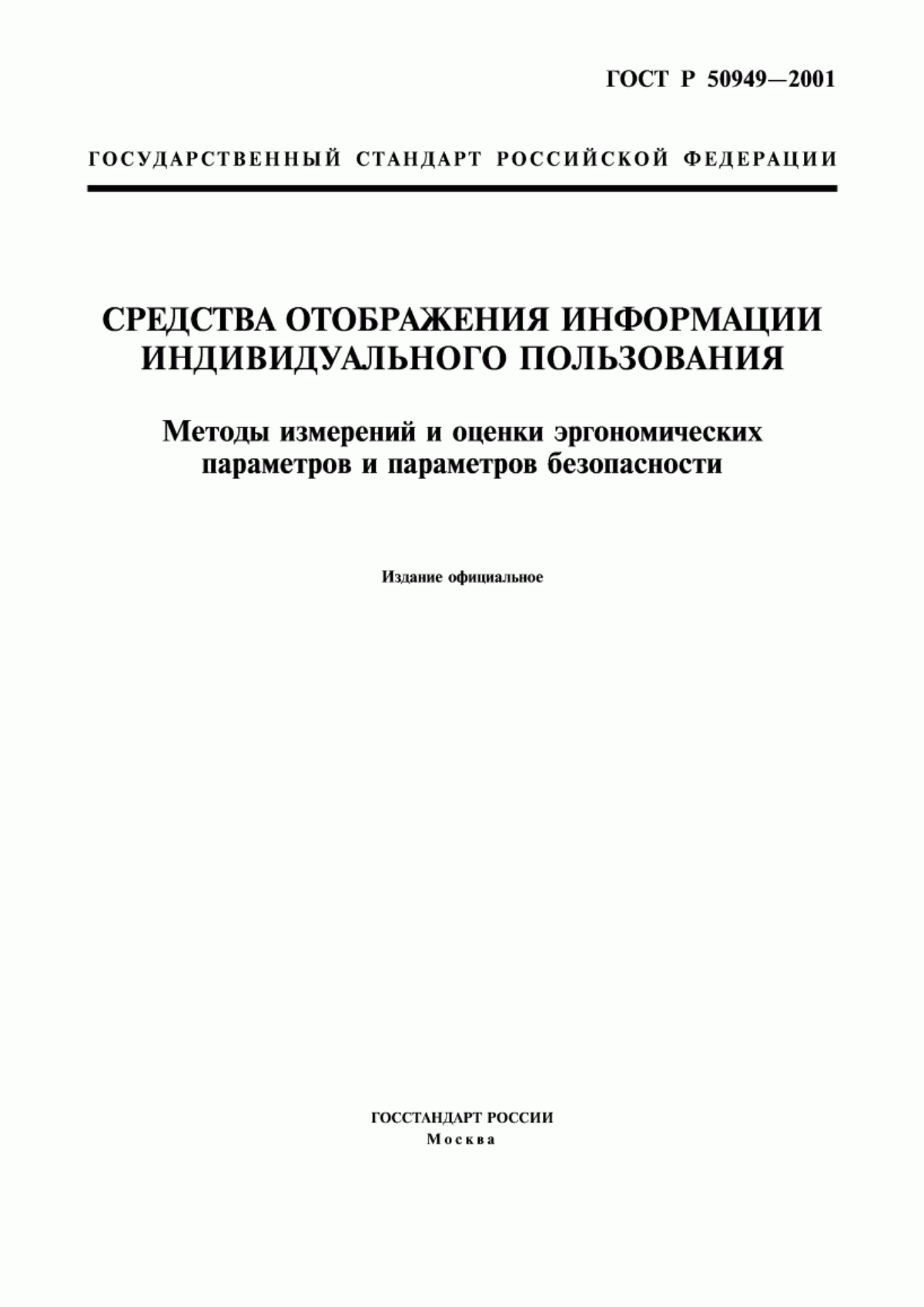 ГОСТ Р 50949—2001

ГОСУДАРСТВЕННЫЙ СТАНДАРТ РОССИЙСКОЙ ФЕДЕРАЦИИ

СРЕДСТВА ОТОБРАЖЕНИЯ ИНФОРМАЦИИ ИНДИВИДУАЛЬНОГО ПОЛЬЗОВАНИЯ

Методы измерений и оценки эргономических параметров и параметров безопасности

Издание официальное

ГОССТАНДАРТ РОССИИ
Москва